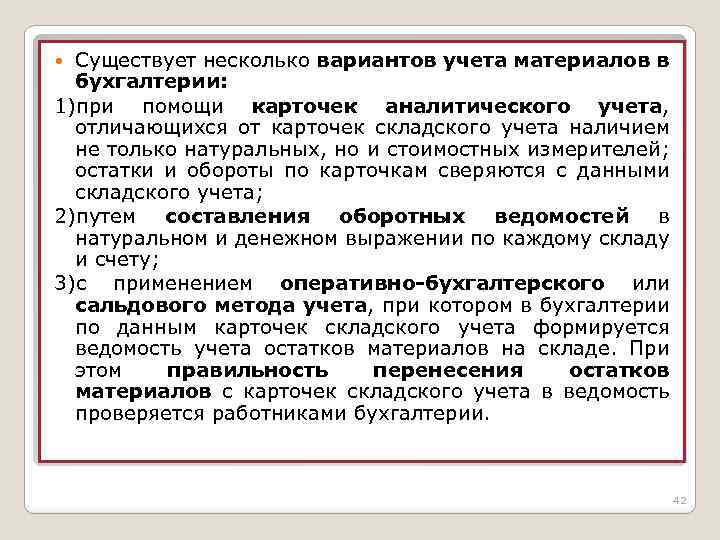 Существует несколько вариантов учета материалов в бухгалтерии:

1)при помощи карточек аналитического учета, отличающихся от карточек складского учета наличием не только натуральных, но и стоимостных измерителей; остатки и обороты по карточкам сверяются с данными складского учета;

2)путем составления оборотных ведомостей в натуральном и денежном выражении по каждому складу и счету;

3)с применением оперативно-бухгалтерского или сальдового метода учета, при котором в бухгалтерии по данным карточек складского учета формируется ведомость учета остатков материалов на складе. При этом правильность перенесения остатков материалов с карточек складского учета в ведомость проверяется работниками бухгалтерии.

42